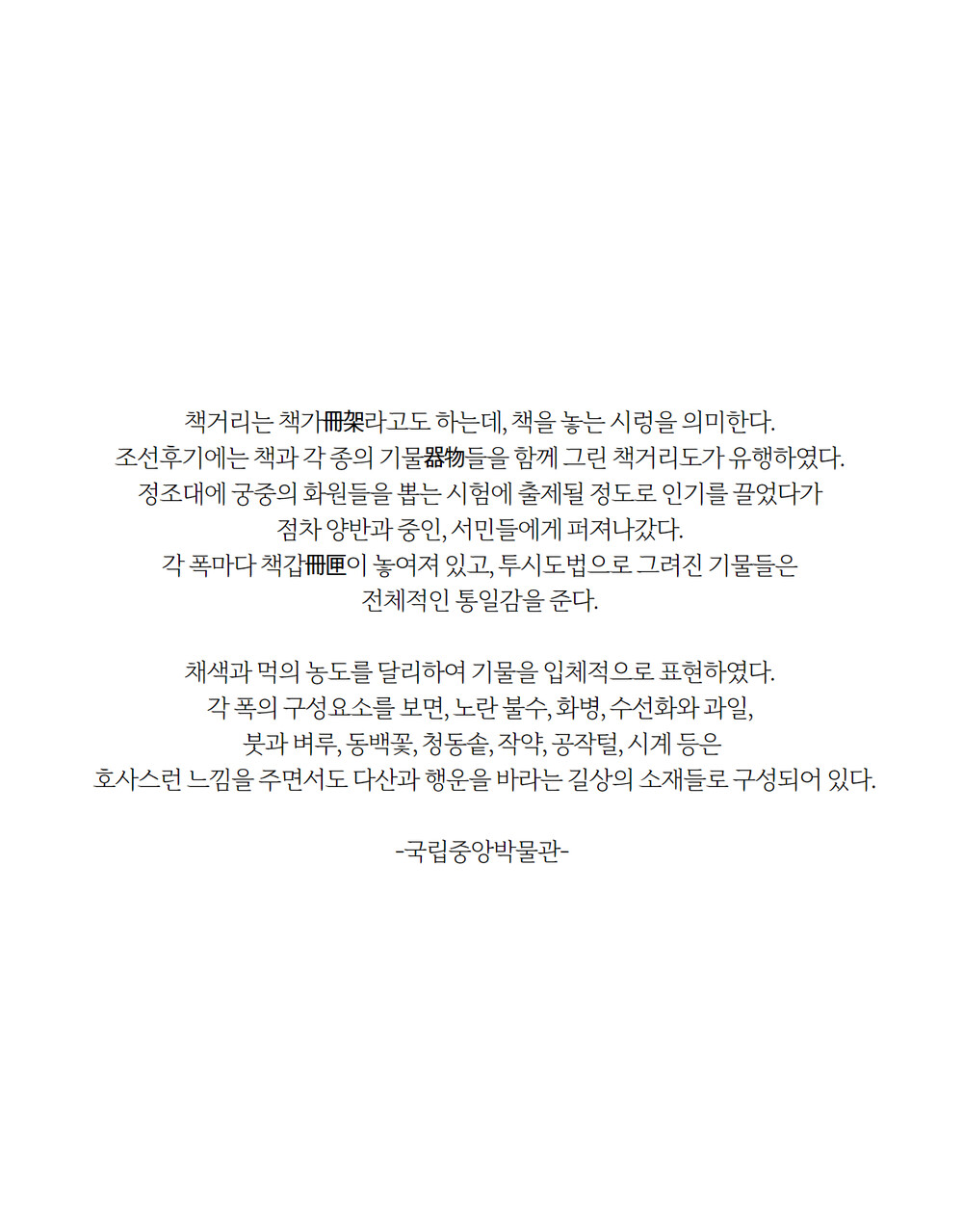 책거리는 책가冊架라고도 하는데, 책을 놓는 시렁을 의미한다.
조선후기에는 책과 각 종의 기물器物들을 함께 그린 책거리도가 유행하였다.
정조대에 궁중의 화원들을 뽑는 시험에 출제될 정도로 인기를 끌었다가
점차 양반과 중인, 서민들에게 퍼져나갔다.
각 폭마다 책갑冊匣이 놓여져 있고, 투시도법으로 그려진 기물들은
전체적인 통일감을 준다.

채색과 먹의 농도를 달리하여 기물을 입체적으로 표현하였다.
각 폭의 구성요소를 보면, 노란 불수, 화병, 수선화와 과일,
붓과 벼루, 동백꽃, 청동솥, 작약, 공작털, 시계 등은
호사스런 느낌을 주면서도 다산과 행운을 바라는 길상의 소재들로 구성되어 있다.

-국립중앙박물관-